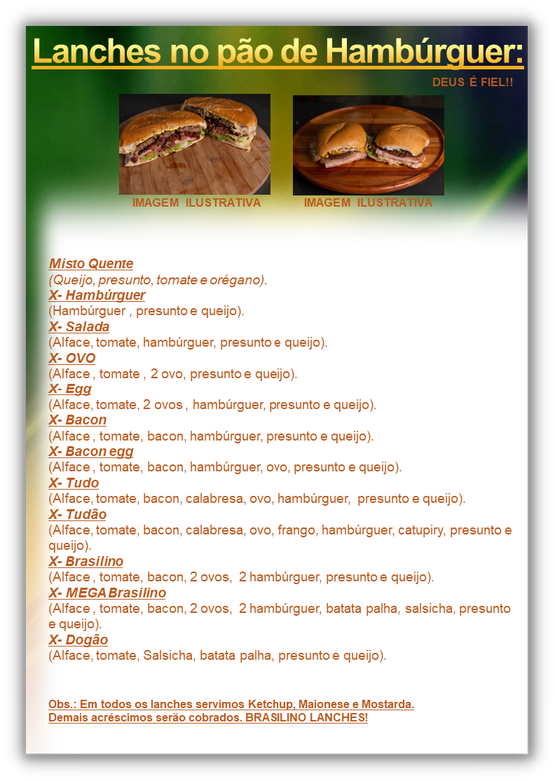 Lanches no pão de Hambúrguer:

DEUS É FIEL!!

IMAGEM ILUSTRATIVA

IMAGEM ILUSTRATIVA

Misto Quente
(Queijo, presunto, tomate e orégano).
X- Hambúrguer
(Hambúrguer , presunto e queijo).
X- Salada
(Alface, tomate, hambúrguer, presunto e queijo).
X- OVO
(Alface , tomate , 2 ovo, presunto e queijo).
X- Egg
(Alface, tomate, 2 ovos , hambúrguer, presunto e queijo).
X- Bacon
(Alface , tomate, bacon, hambúrguer, presunto e queijo).
X- Bacon egg
(Alface , tomate, bacon, hambúrguer, ovo, presunto e queijo).
X- Tudo
(Alface, tomate, bacon, calabresa, ovo, hambúrguer, presunto e queijo).
X- Tudão
(Alface, tomate, bacon, calabresa, ovo, frango, hambúrguer, catupiry, presunto e queijo).
X- Brasilino
(Alface , tomate, bacon, 2 ovos, 2 hambúrguer, presunto e queijo).
X- MEGA Brasilino
(Alface , tomate, bacon, 2 ovos, 2 hambúrguer, batata palha, salsicha, presunto e queijo).
X- Dogão
(Alface, tomate, Salsicha, batata palha, presunto e queijo).

Obs.: Em todos os lanches servimos Ketchup, Maionese e Mostarda.
Demais acréscimos serão cobrados. BRASILINO LANCHES!